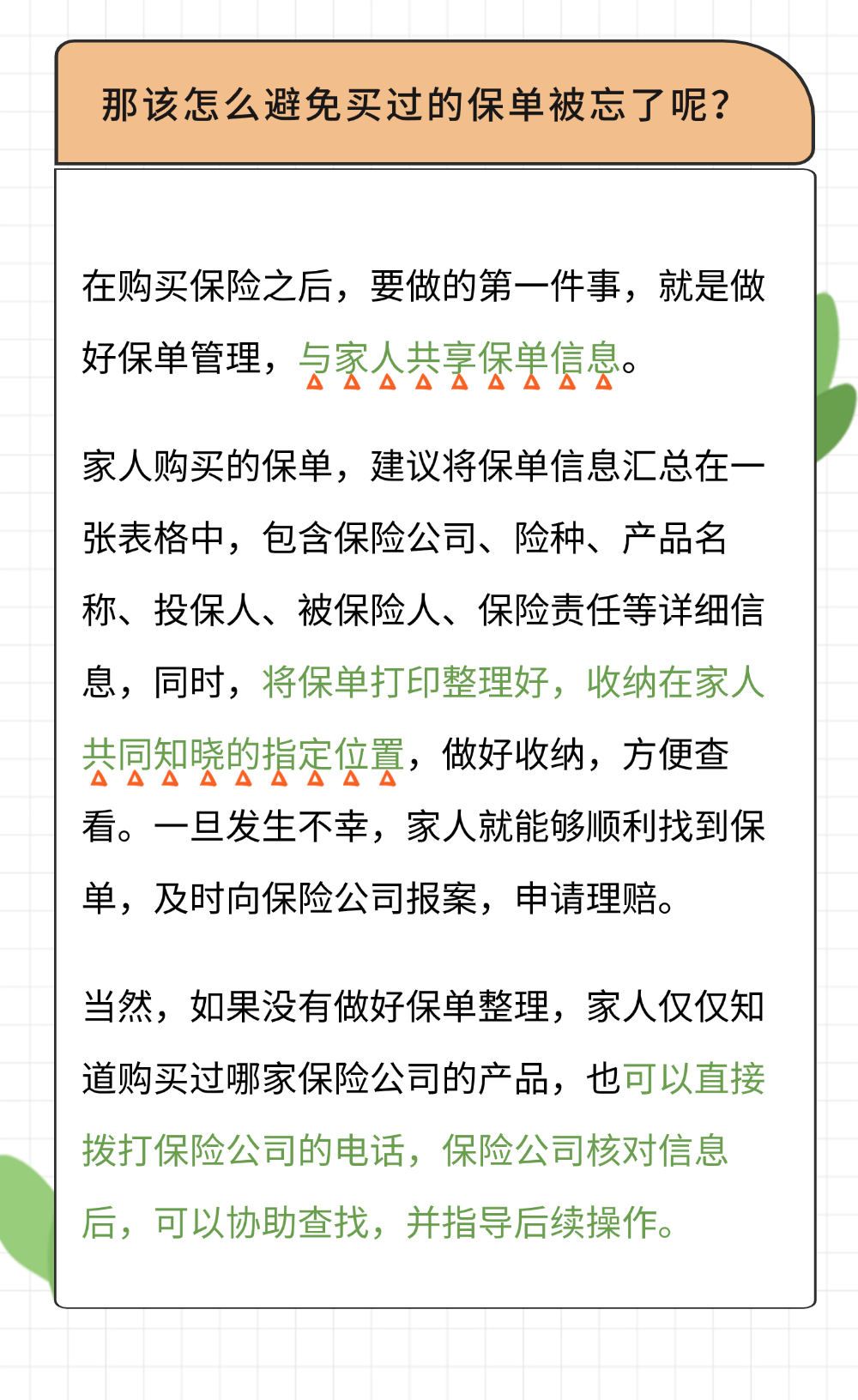 那该怎么避免买过的保单被忘了呢？

在购买保险之后，要做的第一件事，就是做好保单管理，与家人共享保单信息。

家人购买的保单，建议将保单信息汇总在一张表格中，包含保险公司、险种、产品名称、投保人、被保险人、保险责任等详细信息，同时，将保单打印整理好，收纳在家人共同知晓的指定位置，做好收纳，方便查看。一旦发生不幸，家人就能够顺利找到保单，及时向保险公司报案，申请理赔。

当然，如果没有做好保单整理，家人仅仅知道购买过哪家保险公司的产品，也可以直接拨打保险公司的电话，保险公司核对信息后，可以协助查找，并指导后续操作。